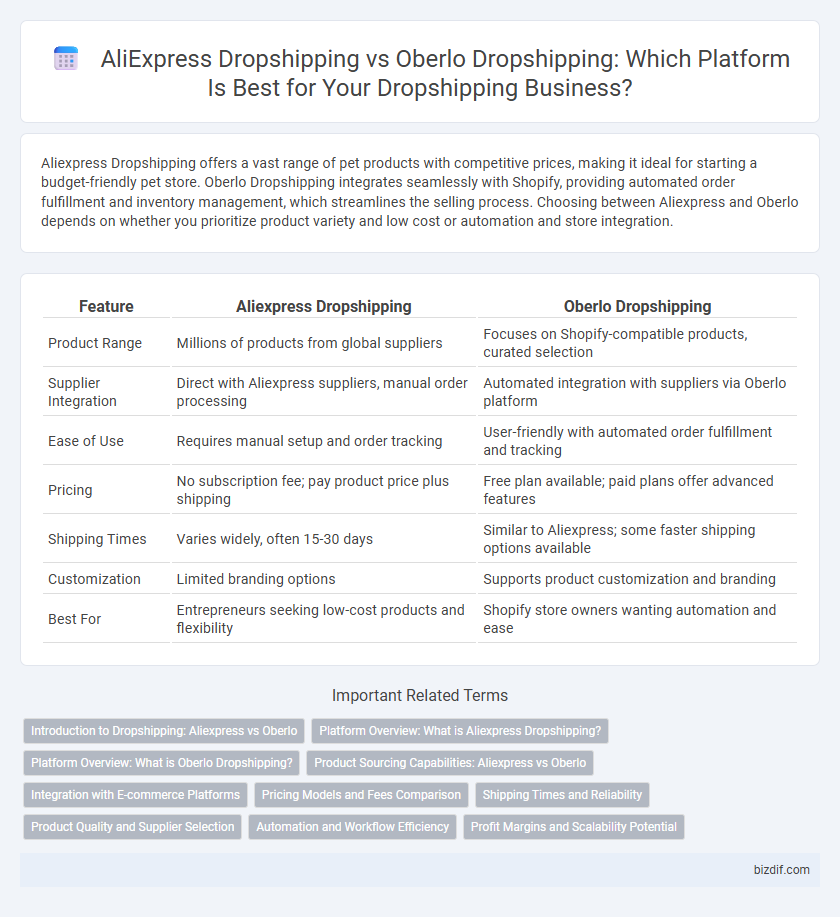 AliExpress Dropshipping vs Oberlo Dropshipping: Which Platform Is Best for Your Dropshipping Business?

Aliexpress Dropshipping offers a vast range of pet products with competitive prices, making it ideal for starting a budget-friendly pet store. Oberlo Dropshipping integrates seamlessly with Shopify, providing automated order fulfillment and inventory management, which streamlines the selling process. Choosing between Aliexpress and Oberlo depends on whether you prioritize product variety and low cost or automation and store integration.

| Feature | Aliexpress Dropshipping | Oberlo Dropshipping |
|---|---|---|
| Product Range | Millions of products from global suppliers | Focuses on Shopify-compatible products, curated selection |
| Supplier Integration | Direct with Aliexpress suppliers, manual order processing | Automated integration with suppliers via Oberlo platform |
| Ease of Use | Requires manual setup and order tracking | User-friendly with automated order fulfillment and tracking |
| Pricing | No subscription fee; pay product price plus shipping | Free plan available; paid plans offer advanced features |
| Shipping Times | Varies widely, often 15-30 days | Similar to Aliexpress; some faster shipping options available |
| Customization | Limited branding options | Supports product customization and branding |
| Best For | Entrepreneurs seeking low-cost products and flexibility | Shopify store owners wanting automation and ease |

Important Related Terms

Introduction to Dropshipping: Aliexpress vs Oberlo
Platform Overview: What is Aliexpress Dropshipping?
Platform Overview: What is Oberlo Dropshipping?
Product Sourcing Capabilities: Aliexpress vs Oberlo
Integration with E-commerce Platforms
Pricing Models and Fees Comparison
Shipping Times and Reliability
Product Quality and Supplier Selection
Automation and Workflow Efficiency
Profit Margins and Scalability Potential

bizdif.com